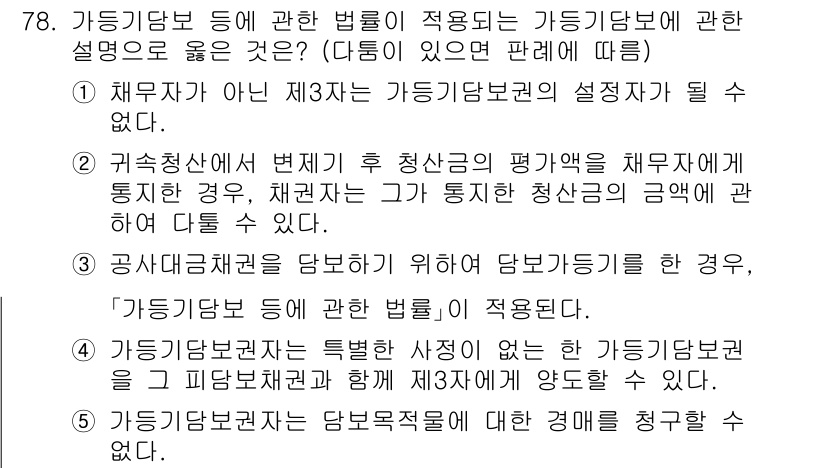 78. 가등기담보 등에 관한 법률이 적용되는 가등기담보에 관한 설명으로 옳은 것은? (다툼이 있으면 판례에 따름)

① 채무자가 아닌 제3자는 가등기담보권의 설정자가 될 수 없다.

② 귀속청산에서 변제기 후 청산금의 평가액을 채무자에게 통지한 경우, 채권자는 그가 통지한 청산금의 금액에 관하여 다툴 수 있다.

③ 공사대금채권을 담보하기 위하여 담보가등기를 한 경우, 「가등기담보 등에 관한 법률」이 적용된다.

④ 가등기담보권자는 특별한 사정이 없는 한 가등기담보권을 그 피담보채권과 함께 제3자에게 양도할 수 있다.

⑤ 가등기담보권자는 담보목적물에 대한 경매를 청구할 수 없다.